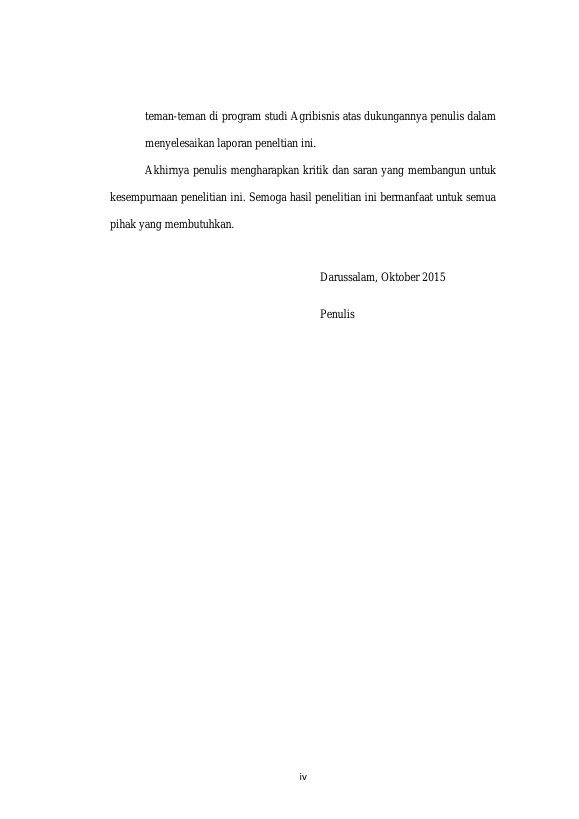 teman-teman di program studi Agribisnis atas dukungannya penulis dalam menyelesaikan laporan peneltian ini.

Akhirnya penulis mengharapkan kritik dan saran yang membangun untuk kesempurnaan penelitian ini. Semoga hasil penelitian ini bermanfaat untuk semua pihak yang membutuhkan.

Darussalam, Oktober 2015

Penulis

iv